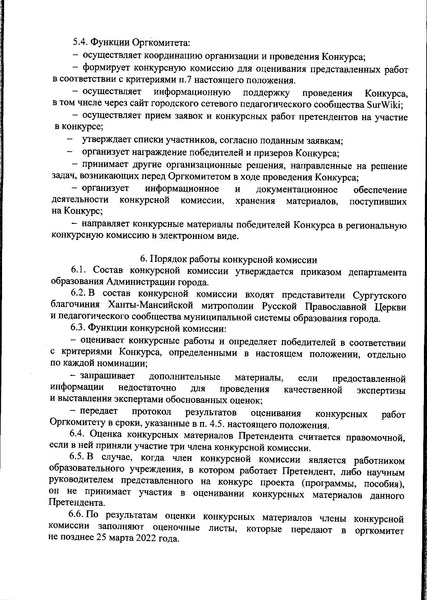 5.4. Функции Оргкомитета:

– осуществляет координацию организации и проведения Конкурса;

– формирует конкурсную комиссию для оценивания представленных работ в соответствии с критериями п.7 настоящего положения.

– осуществляет информационную поддержку проведения Конкурса, в том числе через сайт городского сетевого педагогического сообщества SurWiki;

– осуществляет прием заявок и конкурсных работ претендентов на участие в конкурсе;

– утверждает списки участников, согласно поданным заявкам;

– организует награждение победителей и призеров Конкурса;

– принимает другие организационные решения, направленные на решение задач, возникающих перед Оргкомитетом в ходе проведения Конкурса;

– организует информационное и документационное обеспечение деятельности конкурсной комиссии, хранения материалов, поступивших на Конкурс;

– направляет конкурсные материалы победителей Конкурса в региональную конкурсную комиссию в электронном виде.

6. Порядок работы конкурсной комиссии

6.1. Состав конкурсной комиссии утверждается приказом департамента образования Администрации города.

6.2. В состав конкурсной комиссии входят представители Сургутского благочиния Ханты-Мансийской митрополии Русской Православной Церкви и педагогического сообщества муниципальной системы образования города.

6.3. Функции конкурсной комиссии:

– оценивает конкурсные работы и определяет победителей в соответствии с критериями Конкурса, определенными в настоящем положении, отдельно по каждой номинации;

– запрашивает дополнительные материалы, если предоставленной информации недостаточно для проведения качественной экспертизы и выставления экспертами обоснованных оценок;

– передает протокол результатов оценивания конкурсных работ Оргкомитету в сроки, указанные в п. 4.5. настоящего положения.

6.4. Оценка конкурсных материалов Претендента считается правомочной, если в ней приняли участие три члена конкурсной комиссии.

6.5. В случае, когда член конкурсной комиссии является работником образовательного учреждения, в котором работает Претендент, либо научным руководителем представленного на конкурс проекта (программы, пособия), он не принимает участия в оценивании конкурсных материалов данного Претендента.

6.6. По результатам оценки конкурсных материалов члены конкурсной комиссии заполняют оценочные листы, которые передают в оргкомитет не позднее 25 марта 2022 года.